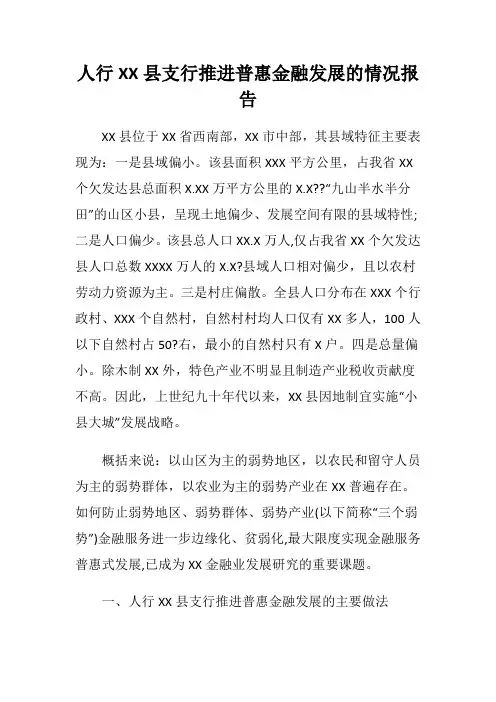 人行 XX 县支行推进普惠金融发展的情况报告

XX 县位于 XX 省西南部，XX 市中部，其县域特征主要表现为：一是县域偏小。该县面积 XXX 平方公里，占我省 XX 个欠发达县总面积 X.XX 万平方公里的 X.X??“九山半水半分田”的山区小县，呈现土地偏少、发展空间有限的县域特性;二是人口偏少。该县总人口 XX.X 万人,仅占我省 XX 个欠发达县人口总数 XXXX 万人的 X.X?县域人口相对偏少，且以农村劳动力资源为主。三是村庄偏散。全县人口分布在 XXX 个行政村、XXX 个自然村，自然村村均人口仅有 XX 多人，100 人以下自然村占 50?右，最小的自然村只有 X 户。四是总量偏小。除木制 XX 外，特色产业不明显且制造产业税收贡献度不高。因此，上世纪九十年代以来，XX 县因地制宜实施“小县大城”发展战略。

概括来说：以山区为主的弱势地区，以农民和留守人员为主的弱势群体，以农业为主的弱势产业在 XX 普遍存在。如何防止弱势地区、弱势群体、弱势产业(以下简称“三个弱势”)金融服务进一步边缘化、贫弱化,最大限度实现金融服务普惠式发展,已成为 XX 金融业发展研究的重要课题。

一、人行 XX 县支行推进普惠金融发展的主要做法